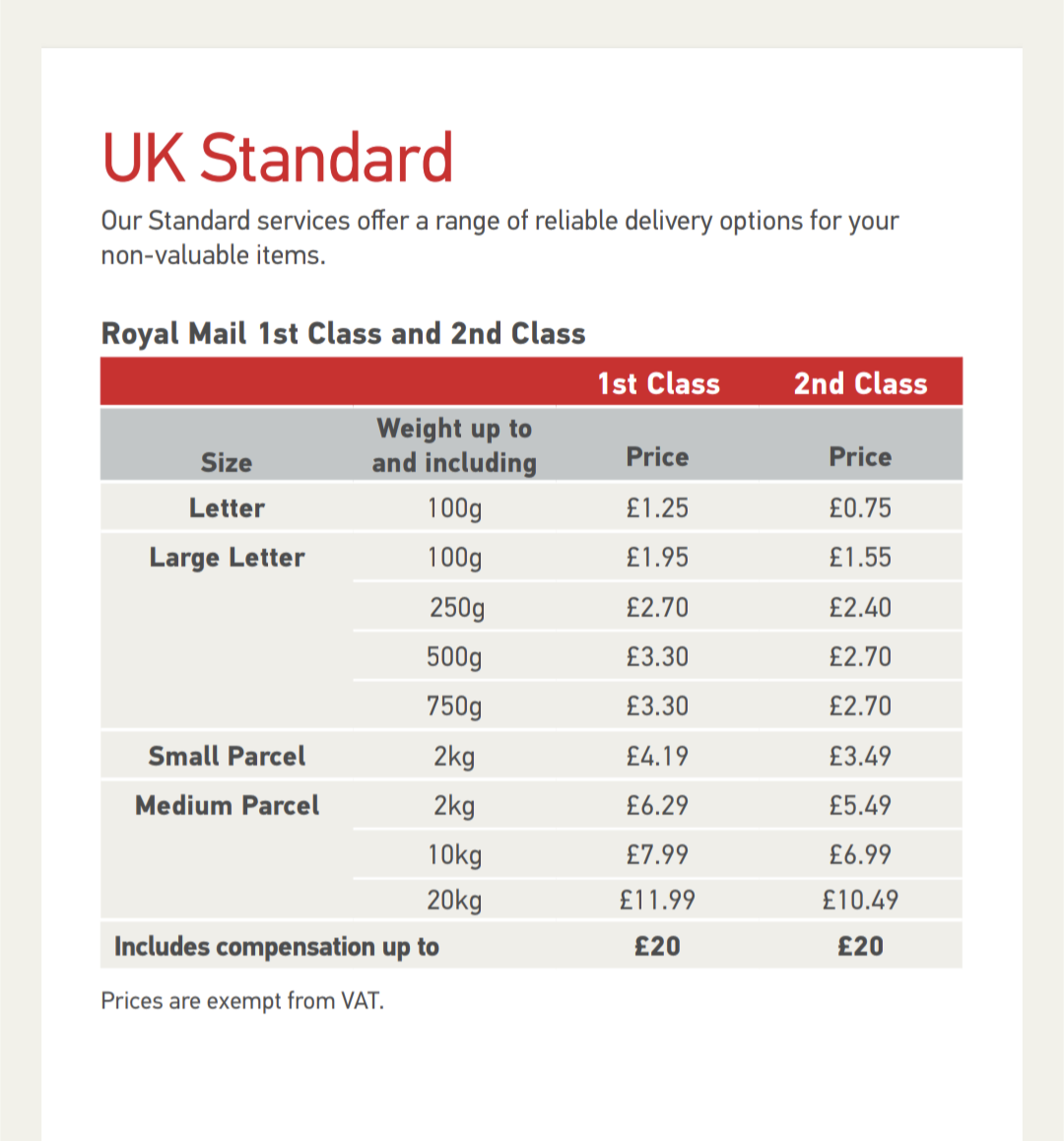 UK Standard

Our Standard services offer a range of reliable delivery options for your non-valuable items.

Royal Mail 1st Class and 2nd Class

|  |  | 1st Class | 2nd Class |
|---|---|---|---|
| Size | Weight up to and including | Price | Price |
| Letter | 100g | £1.25 | £0.75 |
| Large Letter | 100g | £1.95 | £1.55 |
|  | 250g | £2.70 | £2.40 |
|  | 500g | £3.30 | £2.70 |
|  | 750g | £3.30 | £2.70 |
| Small Parcel | 2kg | £4.19 | £3.49 |
| Medium Parcel | 2kg | £6.29 | £5.49 |
|  | 10kg | £7.99 | £6.99 |
|  | 20kg | £11.99 | £10.49 |
| Includes compensation up to |  | £20 | £20 |

Prices are exempt from VAT.